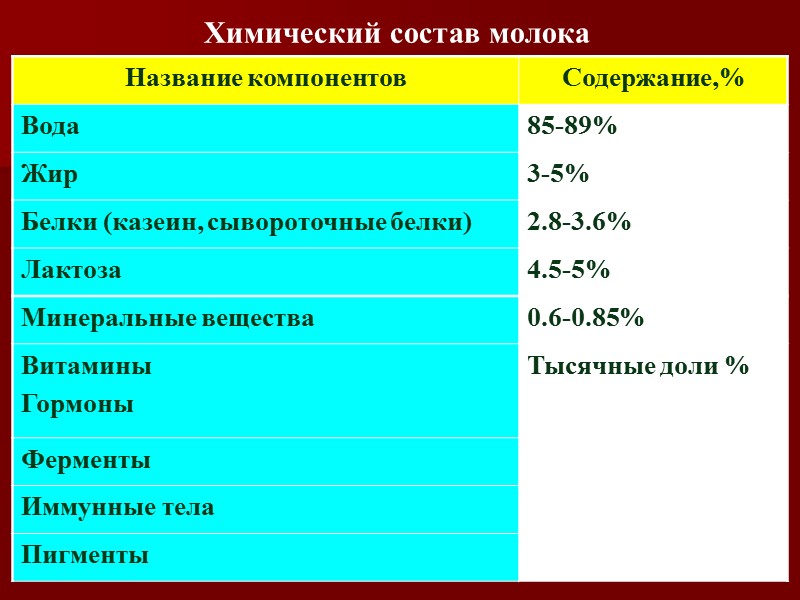 Химический состав молока

| Название компонентов | Содержание,% |
|---|---|
| Вода | 85-89% |
| Жир | 3-5% |
| Белки (казеин, сывороточные белки) | 2.8-3.6% |
| Лактоза | 4.5-5% |
| Минеральные вещества | 0.6-0.85% |
| Витамины Гормоны | Тысячные доли % |
| Ферменты | |
| Иммунные тела | |
| Пигменты | |